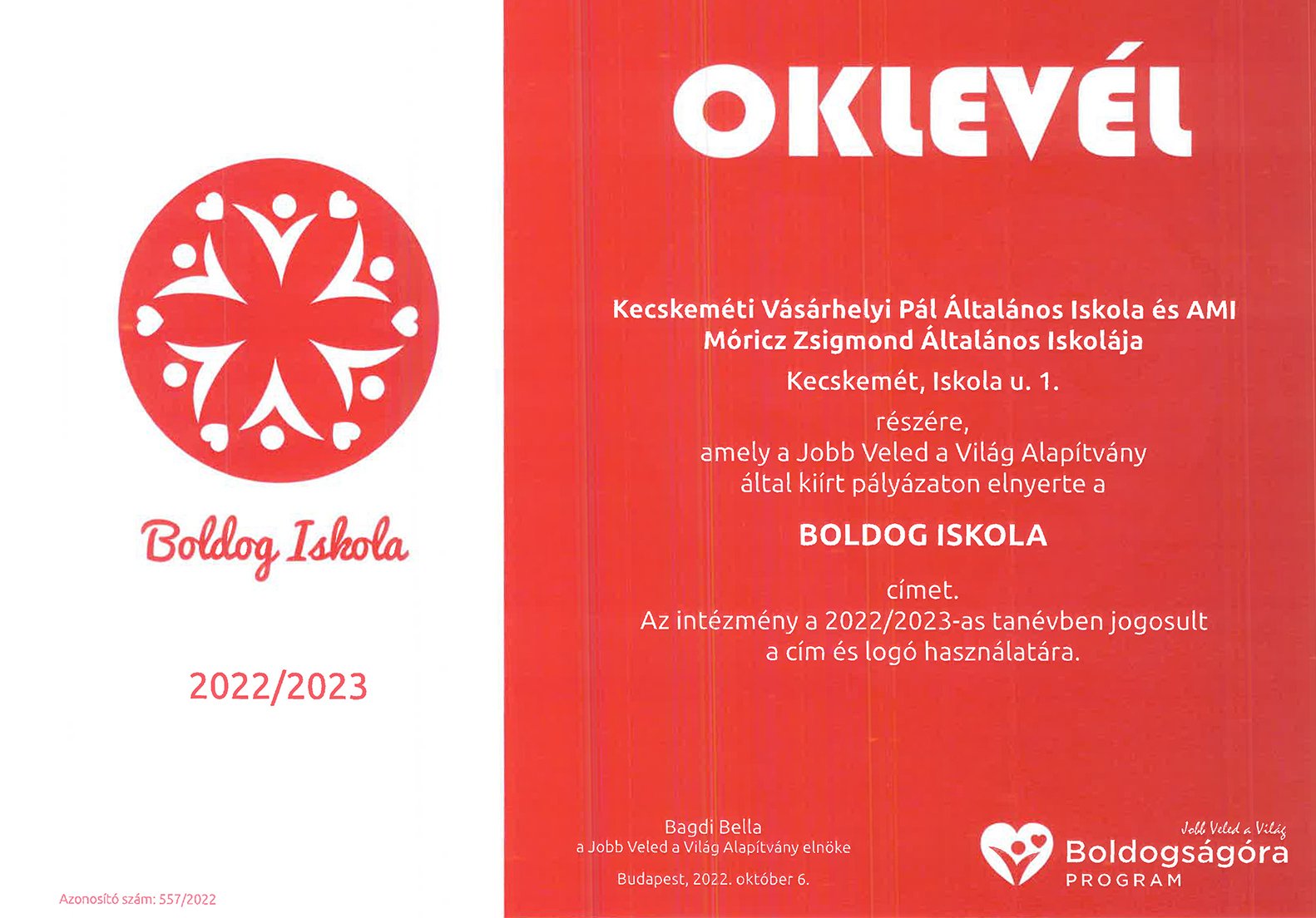 Boldog Iskola

2022/2023

Azonosító szám: 557/2022

OKLEVÉL

Kecskeméti Vásárhelyi Pál Általános Iskola és AMI
Móricz Zsigmond Általános Iskolája

Kecskemét, Iskola u. 1.

részére,
amely a Jobb Veled a Világ Alapítvány
által kiírt pályázaton elnyerte a

BOLDOG ISKOLA

címet.
Az intézmény a 2022/2023-as tanévben jogosult
a cím és logó használatára.

Bagdi Bella
a Jobb Veled a Világ Alapítvány elnöke

Budapest, 2022. október 6.

Jobb Veled a Világ
Boldogságóra
PROGRAM